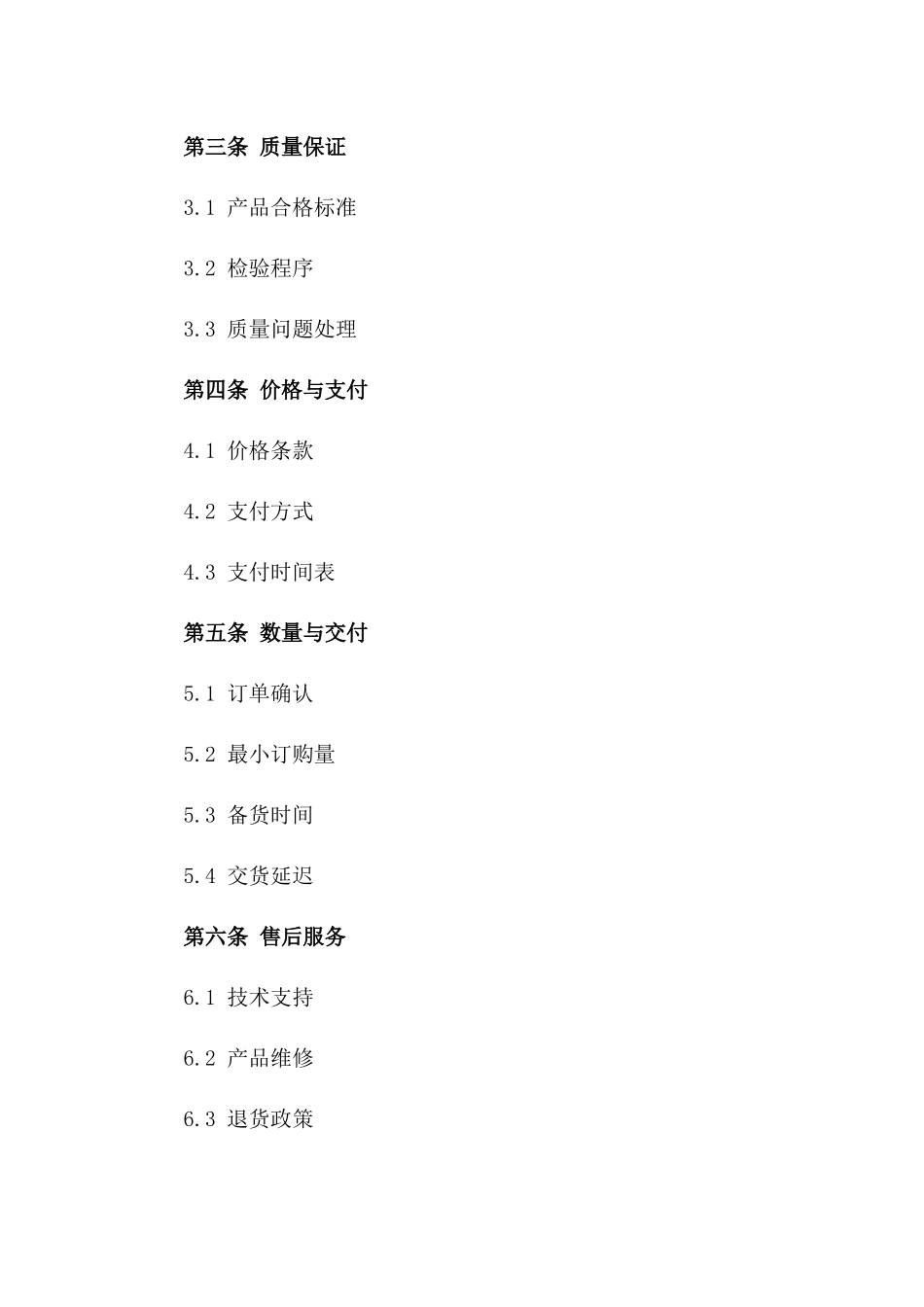 第三条 质量保证

3.1 产品合格标准

3.2 检验程序

3.3 质量问题处理

第四条 价格与支付

4.1 价格条款

4.2 支付方式

4.3 支付时间表

第五条 数量与交付

5.1 订单确认

5.2 最小订购量

5.3 备货时间

5.4 交货延迟

第六条 售后服务

6.1 技术支持

6.2 产品维修

6.3 退货政策